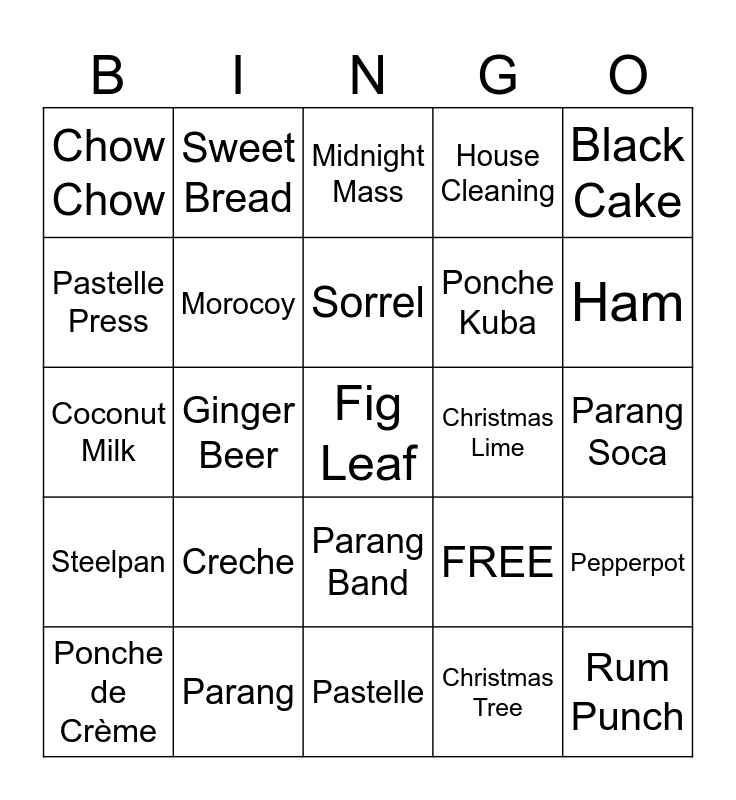 | B | I | N | G | O |
|---|---|---|---|---|
| Chow Chow | Sweet Bread | Midnight Mass | House Cleaning | Black Cake |
| Pastelle Press | Morocoy | Sorrel | Ponche Kuba | Ham |
| Coconut Milk | Ginger Beer | Fig Leaf | Christmas Lime | Parang Soca |
| Steelpan | Creche | Parang Band | FREE | Pepperpot |
| Ponche de Crème | Parang | Pastelle | Christmas Tree | Rum Punch |